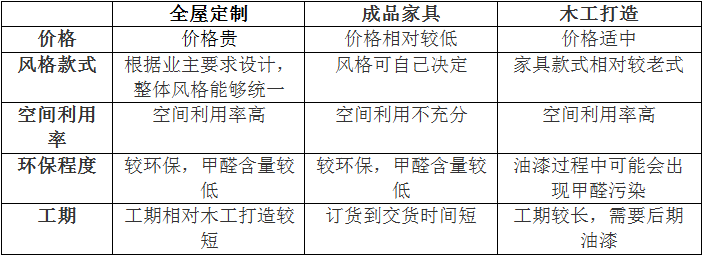 | | 全屋定制 | 成品家具 | 木工打造 |
|---|---|---|---|
| 价格 | 价格贵 | 价格相对较低 | 价格适中 |
| 风格款式 | 根据业主要求设计，整体风格能够统一 | 风格可自己决定 | 家具款式相对较老式 |
| 空间利用率 | 空间利用率高 | 空间利用不充分 | 空间利用率高 |
| 环保程度 | 较环保，甲醛含量较低 | 较环保，甲醛含量较低 | 油漆过程中可能会出现甲醛污染 |
| 工期 | 工期相对木工打造较短 | 订货到交货时间短 | 工期较长，需要后期油漆 |